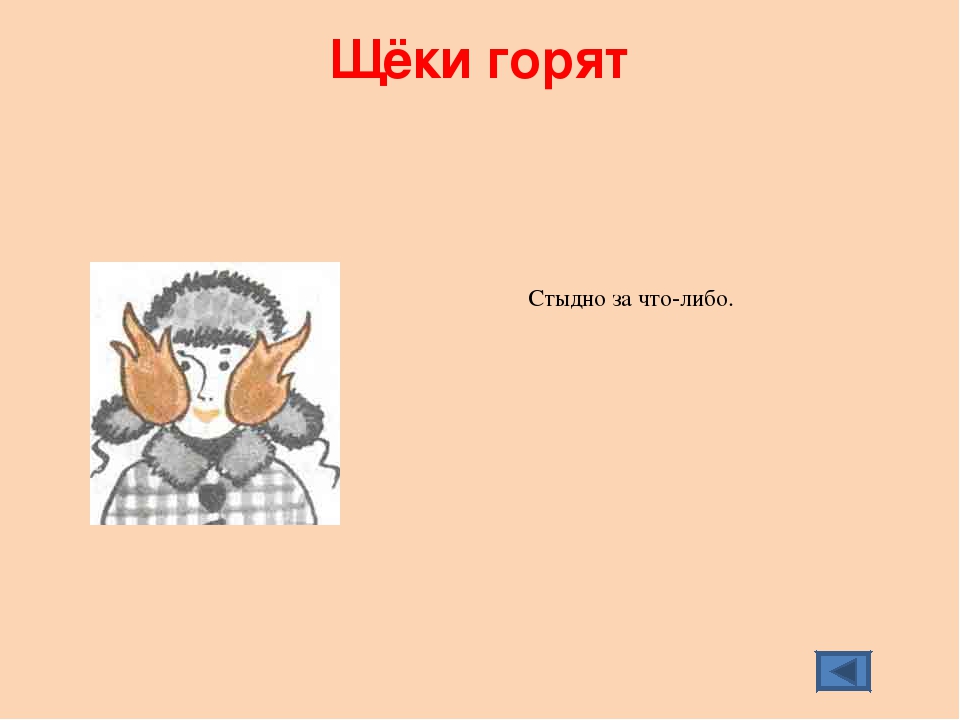 Щёки горят

Стыдно за что-либо.